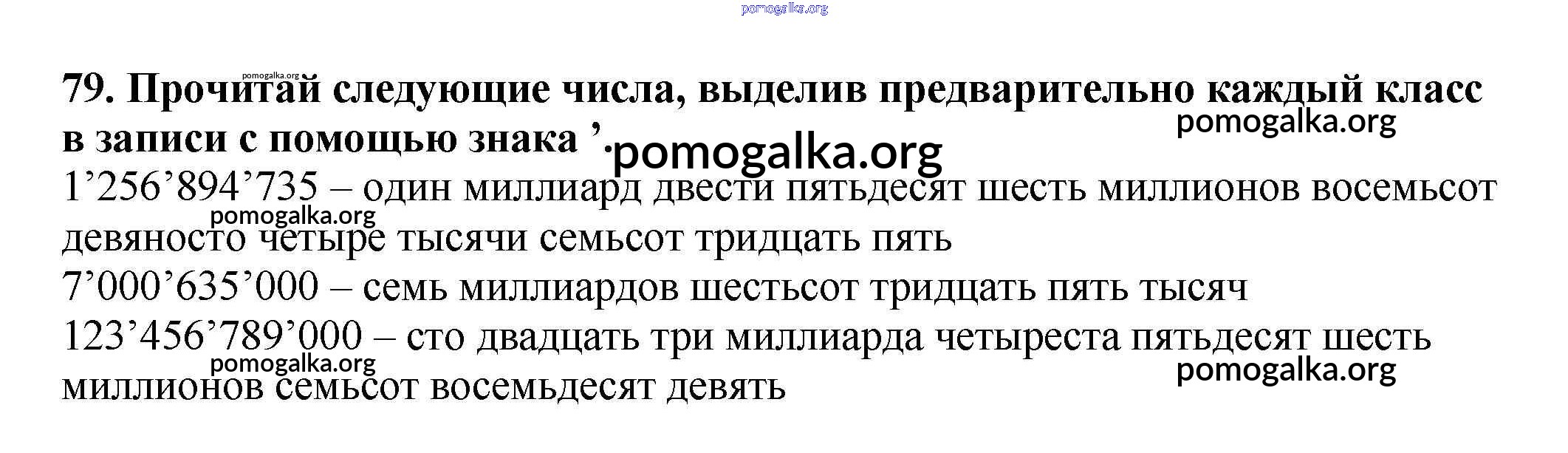 79. Прочитай следующие числа, выделив предварительно каждый класс в записи с помощью знака '.

1'256'894'735 – один миллиард двести пятьдесят шесть миллионов восемьсот девяносто четыре тысячи семьсот тридцать пять

7'000'635'000 – семь миллиардов шестьсот тридцать пять тысяч

123'456'789'000 – сто двадцать три миллиарда четыреста пятьдесят шесть миллионов семьсот восемьдесят девять

pomogalka.org